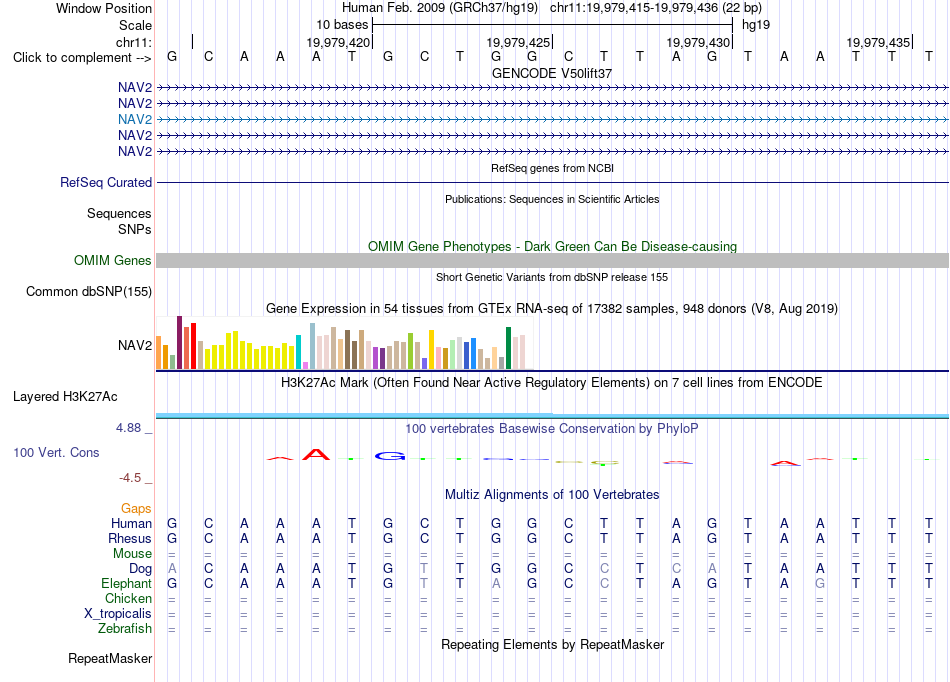 Window Position Human Feb. 2009 (GRCh37/hg19) chr11:19,979,415-19,979,436 (22 bp)
Scale 10 bases hg19
chr11: 19,979,420 19,979,425 19,979,430 19,979,435
Click to complement --> G C A A A T G C T G G C T T A G T A A T T T
GENCODE V50lift37
NAV2
NAV2
NAV2
NAV2
NAV2
RefSeq genes from NCBI
RefSeq Curated
Publications: Sequences in Scientific Articles
Sequences
SNPs
OMIM Gene Phenotypes - Dark Green Can Be Disease-causing
OMIM Genes
Short Genetic Variants from dbSNP release 155
Common dbSNP(155)
Gene Expression in 54 tissues from GTEx RNA-seq of 17382 samples, 948 donors (V8, Aug 2019)
NAV2
H3K27Ac Mark (Often Found Near Active Regulatory Elements) on 7 cell lines from ENCODE
Layered H3K27Ac
4.88 _ 100 vertebrates Basewise Conservation by PhyloP
100 Vert. Cons
-4.5 _
Multiz Alignments of 100 Vertebrates
Gaps
Human G C A A A T G C T G G C T T A G T A A T T T
Rhesus G C A A A T G C T G G C T T A G T A A T T T
Mouse = = = = = = = = = = = = = = = = = = = = = =
Dog A C A A A T G T T G G C C T C A T A A T T T
Elephant G C A A A T G T T A G C C T A G T A G T T T
Chicken = = = = = = = = = = = = = = = = = = = = = =
X_tropicalis = = = = = = = = = = = = = = = = = = = = = =
Zebrafish = = = = = = = = = = = = = = = = = = = = = =
Repeating Elements by RepeatMasker
RepeatMasker